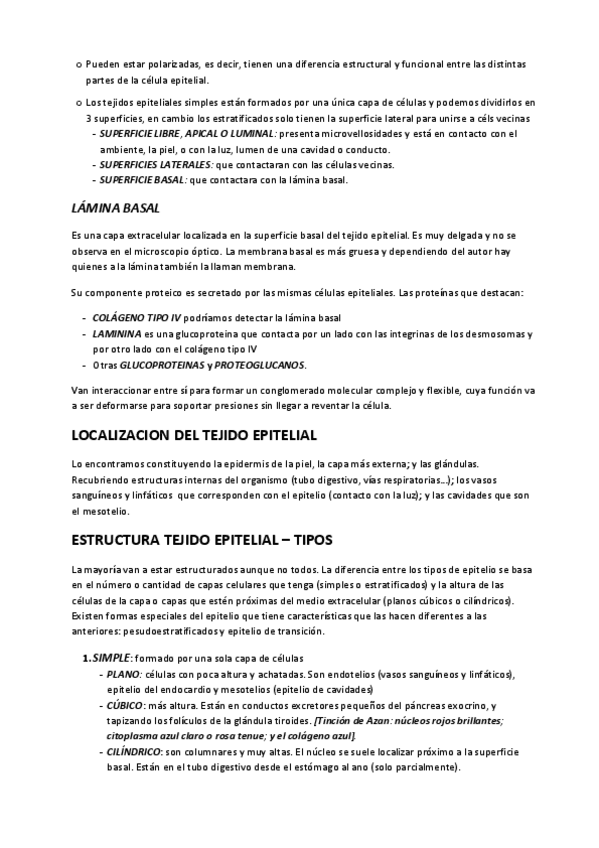 o Pueden estar polarizadas, es decir, tienen una diferencia estructural y funcional entre las distintas partes de la célula epitelial.

o Los tejidos epiteliales simples están formados por una única capa de células y podemos dividirlos en 3 superficies, en cambio los estratificados solo tienen la superficie lateral para unirse a céls vecinas
- SUPERFICIE LIBRE, APICAL O LUMINAL: presenta microvellosidades y está en contacto con el ambiente, la piel, o con la luz, lumen de una cavidad o conducto.
- SUPERFICIES LATERALES: que contactaran con las células vecinas.
- SUPERFICIE BASAL: que contactara con la lámina basal.

LÁMINA BASAL

Es una capa extracelular localizada en la superficie basal del tejido epitelial. Es muy delgada y no se observa en el microscopio óptico. La membrana basal es más gruesa y dependiendo del autor hay quienes a la lámina también la llaman membrana.

Su componente proteico es secretado por las mismas células epiteliales. Las proteínas que destacan:

- COLÁGENO TIPO IV podríamos detectar la lámina basal
- LAMININA es una glucoproteína que contacta por un lado con las integrinas de los desmosomas y por otro lado con el colágeno tipo IV
- Otras GLUCOPROTEINAS y PROTEOGLUCANOS.

Van interaccionar entre sí para formar un conglomerado molecular complejo y flexible, cuya función va a ser deformarse para soportar presiones sin llegar a reventar la célula.

LOCALIZACION DEL TEJIDO EPITELIAL

Lo encontramos constituyendo la epidermis de la piel, la capa más externa; y las glándulas. Recubriendo estructuras internas del organismo (tubo digestivo, vías respiratorias...); los vasos sanguíneos y linfáticos que corresponden con el epitelio (contacto con la luz); y las cavidades que son el mesotelio.

ESTRUCTURA TEJIDO EPITELIAL – TIPOS

La mayoría van a estar estructurados aunque no todos. La diferencia entre los tipos de epitelio se basa en el número o cantidad de capas celulares que tenga (simples o estratificados) y la altura de las células de la capa o capas que estén próximas del medio extracelular (planos cúbicos o cilíndricos). Existen formas especiales del epitelio que tiene características que las hacen diferentes a las anteriores: pesudoestratificados y epitelio de transición.

1. SIMPLE: formado por una sola capa de células
- PLANO: células con poca altura y achatadas. Son endotelios (vasos sanguíneos y linfáticos), epitelio del endocardio y mesotelios (epitelio de cavidades)
- CÚBICO: más altura. Están en conductos excretores pequeños del páncreas exocrino, y tapizando los folículos de la glándula tiroides. [Tinción de Azan: núcleos rojos brillantes; citoplasma azul claro o rosa tenue; y el colágeno azul].
- CILÍNDRICO: son columnares y muy altas. El núcleo se suele localizar próximo a la superficie basal. Están en el tubo digestivo desde el estómago al ano (solo parcialmente).